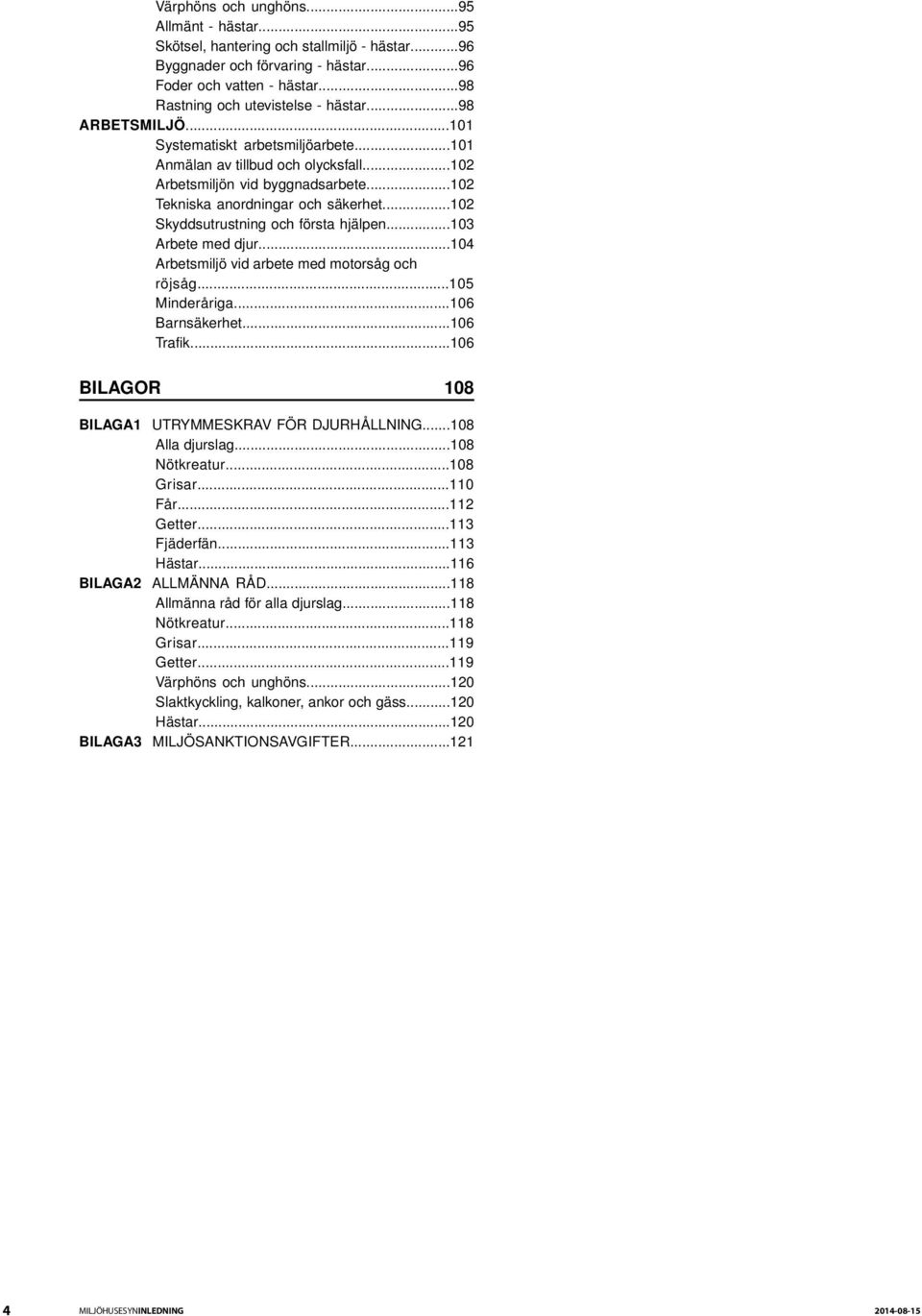 Värphöns och unghöns...95
Allmänt - hästar...95
Skötsel, hantering och stallmiljö - hästar...96
Byggnader och förvaring - hästar...96
Foder och vatten - hästar...98
Rastning och utevistelse - hästar...98
ARBETSMILJÖ...101
Systematiskt arbetsmiljöarbete...101
Anmälan av tillbud och olycksfall...102
Arbetsmiljön vid byggnadsarbete...102
Tekniska anordningar och säkerhet...102
Skyddsutrustning och första hjälpen...103
Arbete med djur...104
Arbetsmiljö vid arbete med motorsåg och röjsåg...105
Minderåriga...106
Barnsäkerhet...106
Trafik...106

BILAGOR 108

BILAGA1 UTRYMMESKRAV FÖR DJURHÅLLNING...108
Alla djurslag...108
Nötkreatur...108
Grisar...110
Får...112
Getter...113
Fjäderfän...113
Hästar...116
BILAGA2 ALLMÄNNA RÅD...118
Allmänna råd för alla djurslag...118
Nötkreatur...118
Grisar...119
Getter...119
Värphöns och unghöns...120
Slaktkyckling, kalkoner, ankor och gäss...120
Hästar...120
BILAGA3 MILJÖSANKTIONSAVGIFTER...121

4 MILJÖHUSESYNINLEDNING 2014-08-15